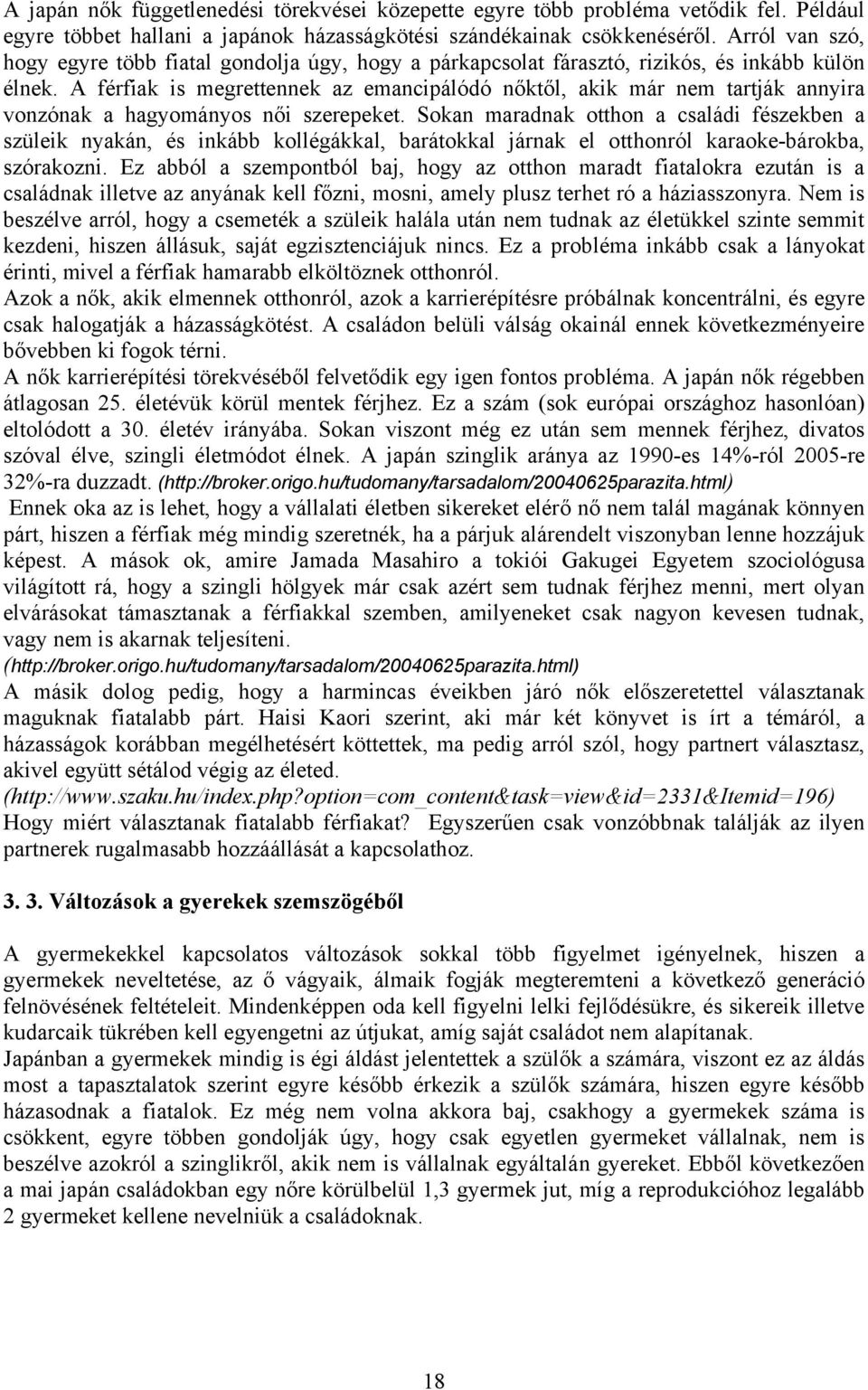 A japán nők függetlenedési törekvései közepette egyre több probléma vetődik fel. Például egyre többet hallani a japánok házasságkötési szándékainak csökkenéséről. Arról van szó, hogy egyre több fiatal gondolja úgy, hogy a párkapcsolat fárasztó, rizikós, és inkább külön élnek. A férfiak is megrettennek az emancipálódó nőktől, akik már nem tartják annyira vonzónak a hagyományos női szerepeket. Sokan maradnak otthon a családi fészekben a szüleik nyakán, és inkább kollégákkal, barátokkal járnak el otthonról karaoke-bárokba, szórakozni. Ez abból a szempontból baj, hogy az otthon maradt fiatalokra ezután is a családnak illetve az anyának kell főzni, mosni, amely plusz terhet ró a háziasszonyra. Nem is beszélve arról, hogy a csemeték a szüleik halála után nem tudnak az életükkel szinte semmit kezdeni, hiszen állásuk, saját egzisztenciájuk nincs. Ez a probléma inkább csak a lányokat érinti, mivel a férfiak hamarabb elköltöznek otthonról.
Azok a nők, akik elmennek otthonról, azok a karrierépítésre próbálnak koncentrálni, és egyre csak halogatják a házasságkötést. A családon belüli válság okainál ennek következményeire bővebben ki fogok térni.
A nők karrierépítési törekvéséből felvetődik egy igen fontos probléma. A japán nők régebben átlagosan 25. életévük körül mentek férjhez. Ez a szám (sok európai országhoz hasonlóan) eltolódott a 30. életév irányába. Sokan viszont még ez után sem mennek férjhez, divatos szóval élve, szingli életmódot élnek. A japán szinglik aránya az 1990-es 14%-ról 2005-re 32%-ra duzzadt. (http://broker.origo.hu/tudomany/tarsadalom/20040625parazita.html)
Ennek oka az is lehet, hogy a vállalati életben sikereket elérő nő nem talál magának könnyen párt, hiszen a férfiak még mindig szeretnék, ha a párjuk alárendelt viszonyban lenne hozzájuk képest. A mások ok, amire Jamada Masahiro a tokiói Gakugei Egyetem szociológusa világított rá, hogy a szingli hölgyek már csak azért sem tudnak férjhez menni, mert olyan elvárásokat támasztanak a férfiakkal szemben, amilyeneket csak nagyon kevesen tudnak, vagy nem is akarnak teljesíteni.
(http://broker.origo.hu/tudomany/tarsadalom/20040625parazita.html)
A másik dolog pedig, hogy a harmincas éveikben járó nők előszeretettel választanak maguknak fiatalabb párt. Haisi Kaori szerint, aki már két könyvet is írt a témáról, a házasságok korábban megélhetésért köttettek, ma pedig arról szól, hogy partnert választasz, akivel együtt sétálod végig az életed.
(http://www.szaku.hu/index.php?option=com_content&task=view&id=2331&Itemid=196)
Hogy miért választanak fiatalabb férfiakat? Egyszerűen csak vonzóbbnak találják az ilyen partnerek rugalmasabb hozzáállását a kapcsolathoz.

3. 3. Változások a gyerekek szemszögéből

A gyermekekkel kapcsolatos változások sokkal több figyelmet igényelnek, hiszen a gyermekek neveltetése, az ő vágyaik, álmaik fogják megteremteni a következő generáció felnövésének feltételeit. Mindenképpen oda kell figyelni lelki fejlődésükre, és sikereik illetve kudarcaik tükrében kell egyengetni az útjukat, amíg saját családot nem alapítanak.
Japánban a gyermekek mindig is égi áldást jelentettek a szülők a számára, viszont ez az áldás most a tapasztalatok szerint egyre később érkezik a szülők számára, hiszen egyre később házasodnak a fiatalok. Ez még nem volna akkora baj, csakhogy a gyermekek száma is csökkent, egyre többen gondolják úgy, hogy csak egyetlen gyermeket vállalnak, nem is beszélve azokról a szinglikről, akik nem is vállalnak egyáltalán gyereket. Ebből következően a mai japán családokban egy nőre körülbelül 1,3 gyermek jut, míg a reprodukcióhoz legalább 2 gyermeket kellene nevelniük a családoknak.

18